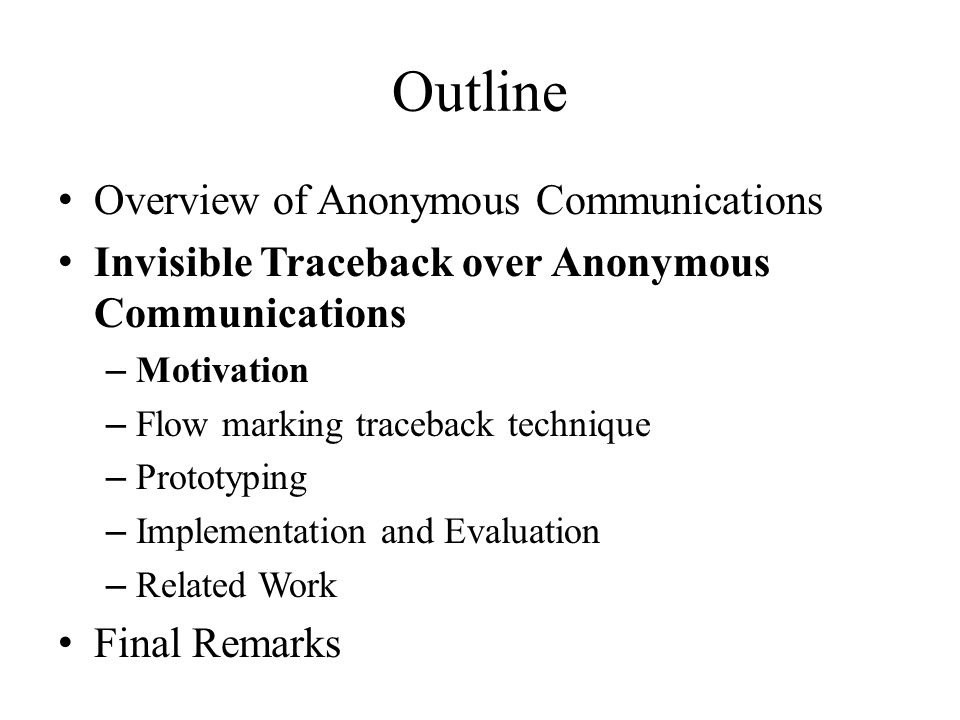 Outline

• Overview of Anonymous Communications
• Invisible Traceback over Anonymous Communications
– Motivation
– Flow marking traceback technique
– Prototyping
– Implementation and Evaluation
– Related Work
• Final Remarks